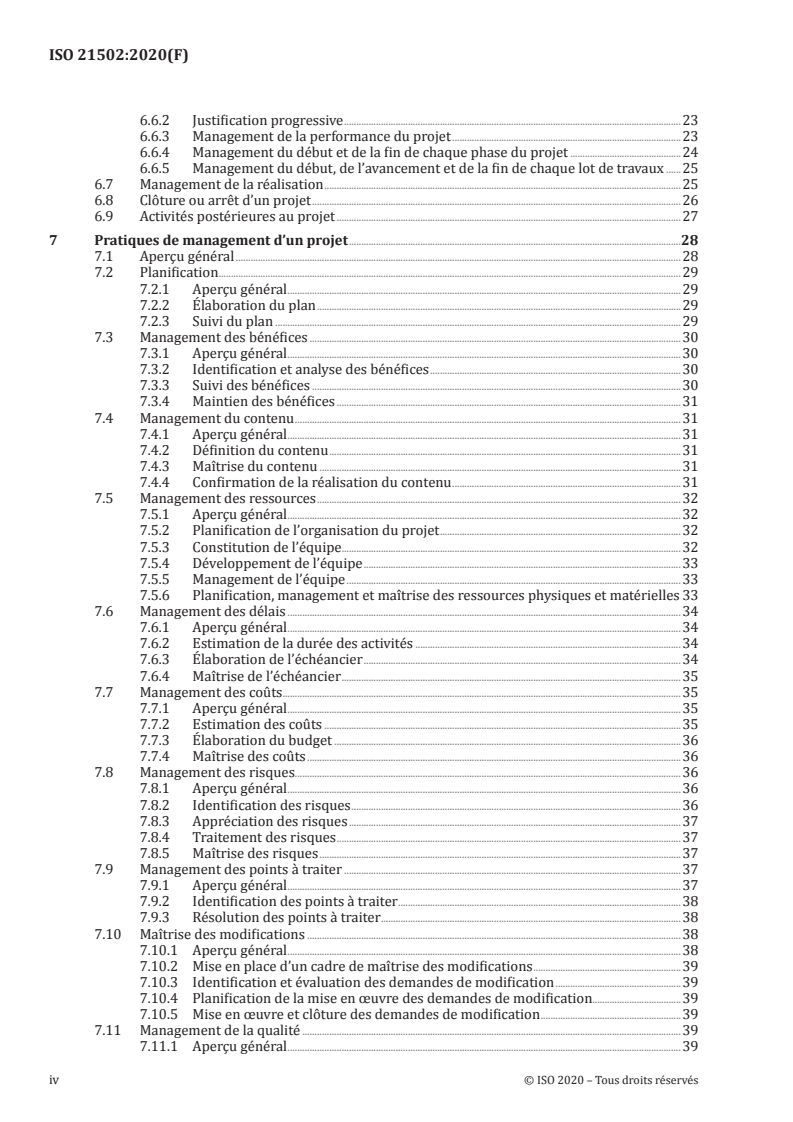 ISO 21502:2020(F)

6.6.2 Justification progressive 23
6.6.3 Management de la performance du projet 23
6.6.4 Management du début et de la fin de chaque phase du projet 24
6.6.5 Management du début, de l'avancement et de la fin de chaque lot de travaux 25
6.7 Management de la réalisation 25
6.8 Clôture ou arrêt d'un projet 26
6.9 Activités postérieures au projet 27

7 Pratiques de management d'un projet 28
7.1 Aperçu général 28
7.2 Planification 29
7.2.1 Aperçu général 29
7.2.2 Élaboration du plan 29
7.2.3 Suivi du plan 29
7.3 Management des bénéfices 30
7.3.1 Aperçu général 30
7.3.2 Identification et analyse des bénéfices 30
7.3.3 Suivi des bénéfices 30
7.3.4 Maintien des bénéfices 31
7.4 Management du contenu 31
7.4.1 Aperçu général 31
7.4.2 Définition du contenu 31
7.4.3 Maîtrise du contenu 31
7.4.4 Confirmation de la réalisation du contenu 31
7.5 Management des ressources 32
7.5.1 Aperçu général 32
7.5.2 Planification de l'organisation du projet 32
7.5.3 Constitution de l'équipe 32
7.5.4 Développement de l'équipe 33
7.5.5 Management de l'équipe 33
7.5.6 Planification, management et maîtrise des ressources physiques et matérielles 33
7.6 Management des délais 34
7.6.1 Aperçu général 34
7.6.2 Estimation de la durée des activités 34
7.6.3 Élaboration de l'échéancier 34
7.6.4 Maîtrise de l'échéancier 35
7.7 Management des coûts 35
7.7.1 Aperçu général 35
7.7.2 Estimation des coûts 35
7.7.3 Élaboration du budget 36
7.7.4 Maîtrise des coûts 36
7.8 Management des risques 36
7.8.1 Aperçu général 36
7.8.2 Identification des risques 36
7.8.3 Appréciation des risques 37
7.8.4 Traitement des risques 37
7.8.5 Maîtrise des risques 37
7.9 Management des points à traiter 37
7.9.1 Aperçu général 37
7.9.2 Identification des points à traiter 38
7.9.3 Résolution des points à traiter 38
7.10 Maîtrise des modifications 38
7.10.1 Aperçu général 38
7.10.2 Mise en place d'un cadre de maîtrise des modifications 39
7.10.3 Identification et évaluation des demandes de modification 39
7.10.4 Planification de la mise en œuvre des demandes de modification 39
7.10.5 Mise en œuvre et clôture des demandes de modification 39
7.11 Management de la qualité 39
7.11.1 Aperçu général 39

iv © ISO 2020 – Tous droits réservés